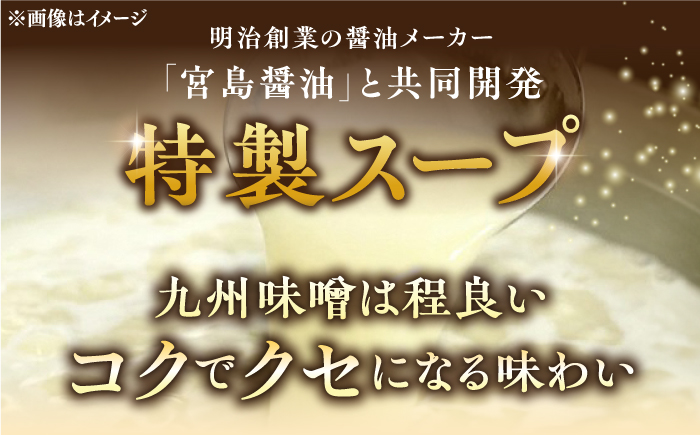 ※画像はイメージ

明治創業の醤油メーカー

「宮島醤油」と共同開発

特製スープ

九州味噌は程良い

コクでクセになる味わい